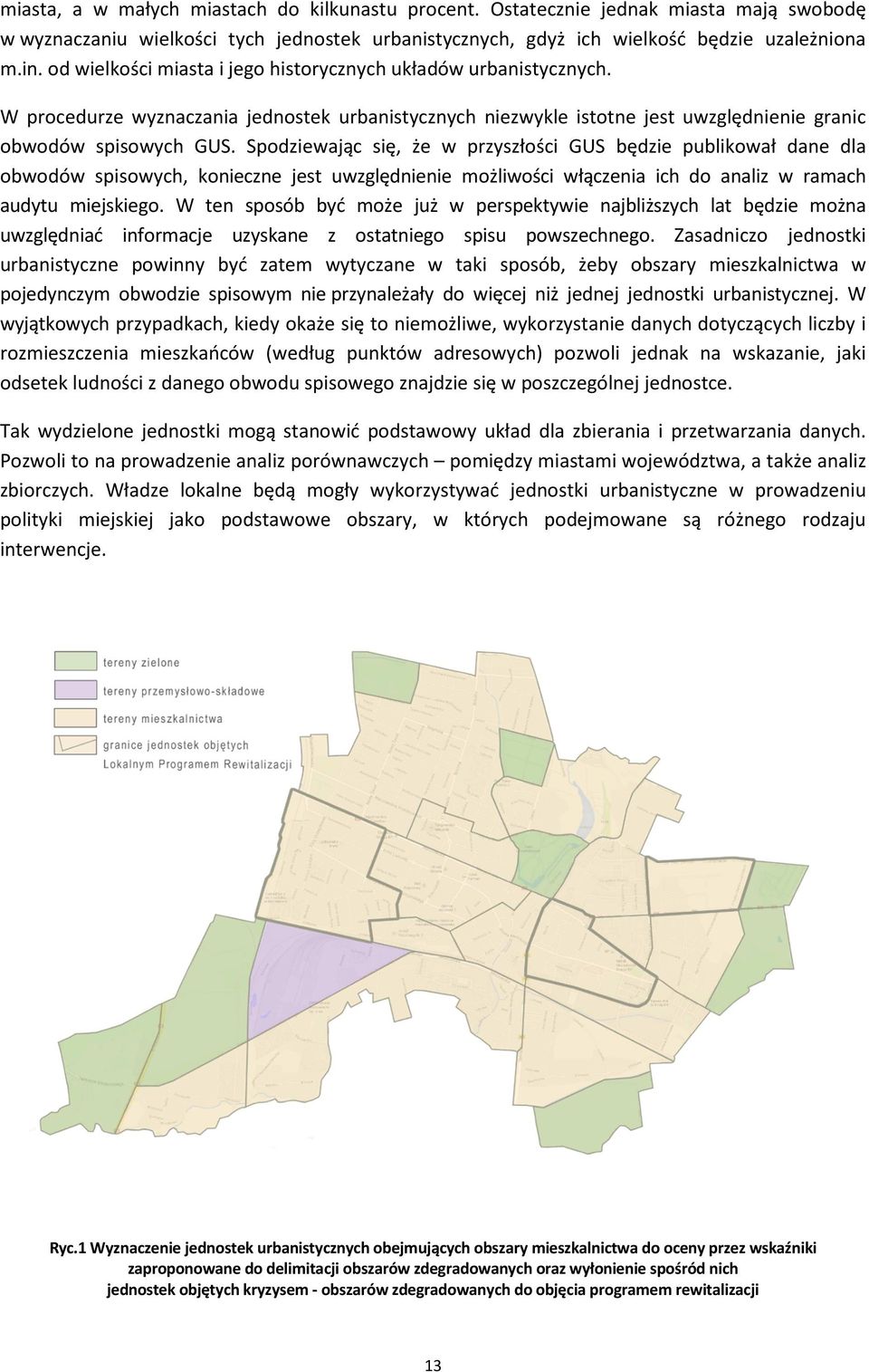 miasta, a w małych miastach do kilkunastu procent. Ostatecznie jednak miasta mają swobodę w wyznaczaniu wielkości tych jednostek urbanistycznych, gdyż ich wielkość będzie uzależniona m.in. od wielkości miasta i jego historycznych układów urbanistycznych.

W procedurze wyznaczania jednostek urbanistycznych niezwykle istotne jest uwzględnienie granic obwodów spisowych GUS. Spodziewając się, że w przyszłości GUS będzie publikował dane dla obwodów spisowych, konieczne jest uwzględnienie możliwości włączenia ich do analiz w ramach audytu miejskiego. W ten sposób być może już w perspektywie najbliższych lat będzie można uwzględniać informacje uzyskane z ostatniego spisu powszechnego. Zasadniczo jednostki urbanistyczne powinny być zatem wytyczane w taki sposób, żeby obszary mieszkalnictwa w pojedynczym obwodzie spisowym nie przynależały do więcej niż jednej jednostki urbanistycznej. W wyjątkowych przypadkach, kiedy okaże się to niemożliwe, wykorzystanie danych dotyczących liczby i rozmieszczenia mieszkańców (według punktów adresowych) pozwoli jednak na wskazanie, jaki odsetek ludności z danego obwodu spisowego znajdzie się w poszczególnej jednostce.

Tak wydzielone jednostki mogą stanowić podstawowy układ dla zbierania i przetwarzania danych. Pozwoli to na prowadzenie analiz porównawczych – pomiędzy miastami województwa, a także analiz zbiorczych. Władze lokalne będą mogły wykorzystywać jednostki urbanistyczne w prowadzeniu polityki miejskiej jako podstawowe obszary, w których podejmowane są różnego rodzaju interwencje.

tereny zielone
tereny przemysłowo-składowe
tereny mieszkalnictwa
granice jednostek objętych Lokalnym Programem Rewitalizacji

Ryc.1 Wyznaczenie jednostek urbanistycznych obejmujących obszary mieszkalnictwa do oceny przez wskaźniki zaproponowane do delimitacji obszarów zdegradowanych oraz wyłonienie spośród nich jednostek objętych kryzysem - obszarów zdegradowanych do objęcia programem rewitalizacji

13